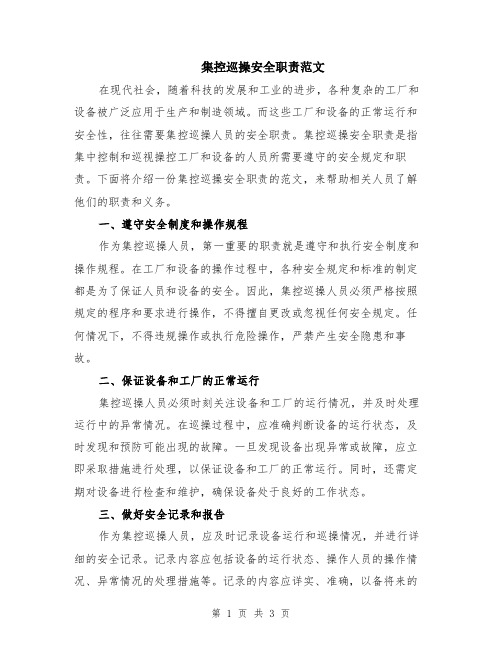 集控巡操安全职责范文

在现代社会，随着科技的发展和工业的进步，各种复杂的工厂和设备被广泛应用于生产和制造领域。而这些工厂和设备的正常运行和安全性，往往需要集控巡操人员的安全职责。集控巡操安全职责是指集中控制和巡视操控工厂和设备的人员所需要遵守的安全规定和职责。下面将介绍一份集控巡操安全职责的范文，来帮助相关人员了解他们的职责和义务。

一、遵守安全制度和操作规程

作为集控巡操人员，第一重要的职责就是遵守和执行安全制度和操作规程。在工厂和设备的操作过程中，各种安全规定和标准的制定都是为了保证人员和设备的安全。因此，集控巡操人员必须严格按照规定的程序和要求进行操作，不得擅自更改或忽视任何安全规定。任何情况下，不得违规操作或执行危险操作，严禁产生安全隐患和事故。

二、保证设备和工厂的正常运行

集控巡操人员必须时刻关注设备和工厂的运行情况，并及时处理运行中的异常情况。在巡操过程中，应准确判断设备的运行状态，及时发现和预防可能出现的故障。一旦发现设备出现异常或故障，应立即采取措施进行处理，以保证设备和工厂的正常运行。同时，还需定期对设备进行检查和维护，确保设备处于良好的工作状态。

三、做好安全记录和报告

作为集控巡操人员，应及时记录设备运行和巡操情况，并进行详细的安全记录。记录内容应包括设备的运行状态、操作人员的操作情况、异常情况的处理措施等。记录的内容应详实、准确，以备将来的

第 1 页 共 3 页